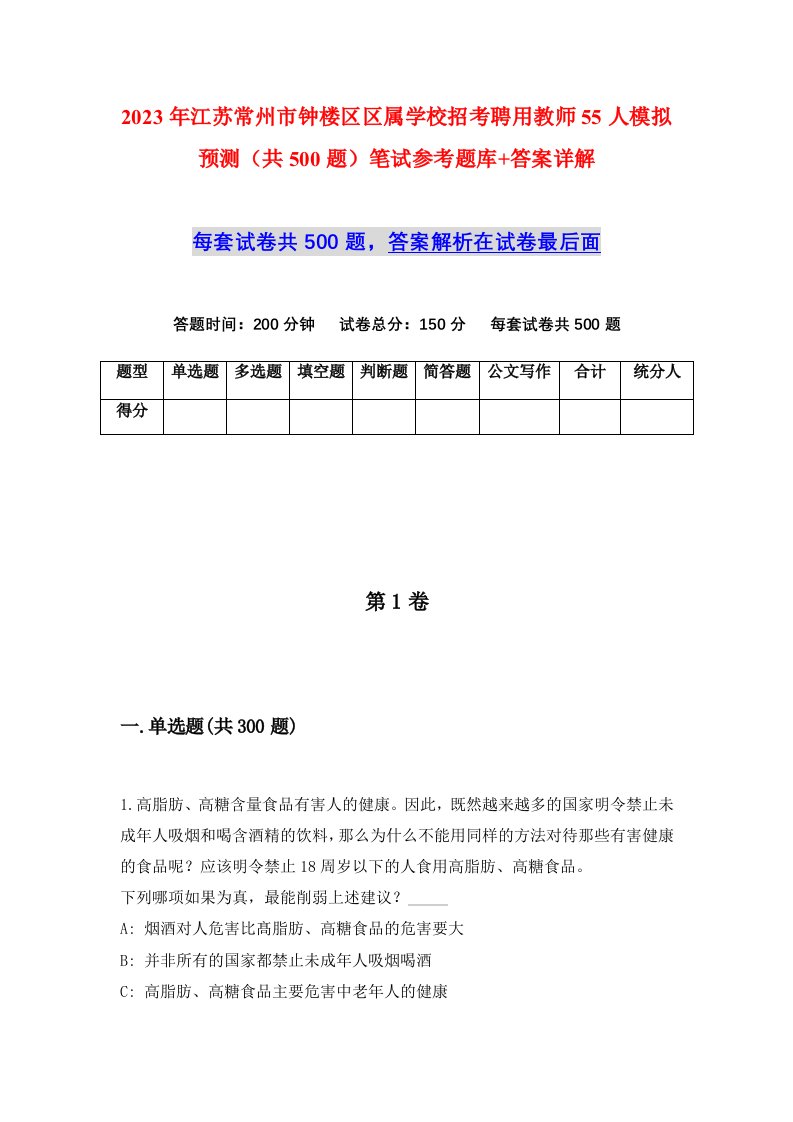 2023年江苏常州市钟楼区区属学校招考聘用教师55人模拟预测（共500题）笔试参考题库+答案详解

每套试卷共500题，答案解析在试卷最后面

答题时间：200分钟　试卷总分：150分　每套试卷共500题

| 题型 | 单选题 | 多选题 | 填空题 | 判断题 | 简答题 | 公文写作 | 合计 | 统分人 |
|---|---|---|---|---|---|---|---|---|
| 得分 | | | | | | | | |

第1卷

一.单选题(共300题)

1.高脂肪、高糖含量食品有害人的健康。因此，既然越来越多的国家明令禁止未成年人吸烟和喝含酒精的饮料，那么为什么不能用同样的方法对待那些有害健康的食品呢？应该明令禁止18周岁以下的人食用高脂肪、高糖食品。
下列哪项如果为真，最能削弱上述建议？_____
A: 烟酒对人危害比高脂肪、高糖食品的危害要大
B: 并非所有的国家都禁止未成年人吸烟喝酒
C: 高脂肪、高糖食品主要危害中老年人的健康